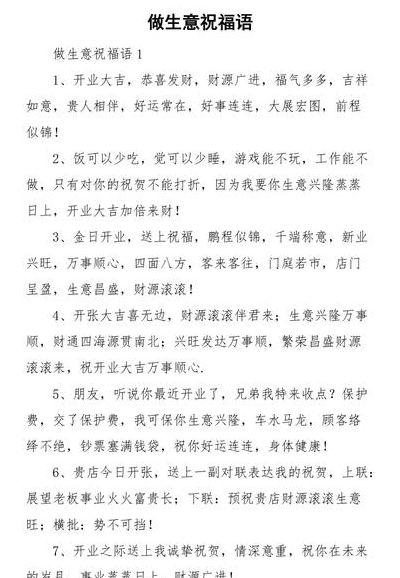 做生意祝福语

做生意祝福语 1

1、开业大吉，恭喜发财，财源广进，福气多多，吉祥如意，贵人相伴，好运常在，好事连连，大展宏图，前程似锦！

2、饭可以少吃，觉可以少睡，游戏能不玩，工作能不做，只有对你的祝贺不能打折，因为我要你生意兴隆蒸蒸日上，开业大吉加倍来财！

3、金日开业，送上祝福，鹏程似锦，千端称意，新业兴旺，万事顺心，四面八方，客来客往，门庭若市，店门呈盈，生意昌盛，财源滚滚！

4、开张大吉喜无边，财源滚滚伴君来；生意兴隆万事顺，财通四海源贯南北；兴旺发达万事顺，繁荣昌盛财源滚滚来，祝开业大吉万事顺心.

5、朋友，听说你最近开业了，兄弟我特来收点？保护费，交了保护费，我可保你生意兴隆，车水马龙，顾客络绎不绝，钞票塞满钱袋，祝你好运连连，身体健康！

6、贵店今日开张，送上一副对联表达我的祝贺，上联：展望老板事业火火富贵长；下联：预祝贵店财源滚滚生意旺；横批：势不可挡！

7、开业之际送上我诚挚祝贺，情深意重，祝你在未来的岁月，事业蒸蒸日上，财源广进！